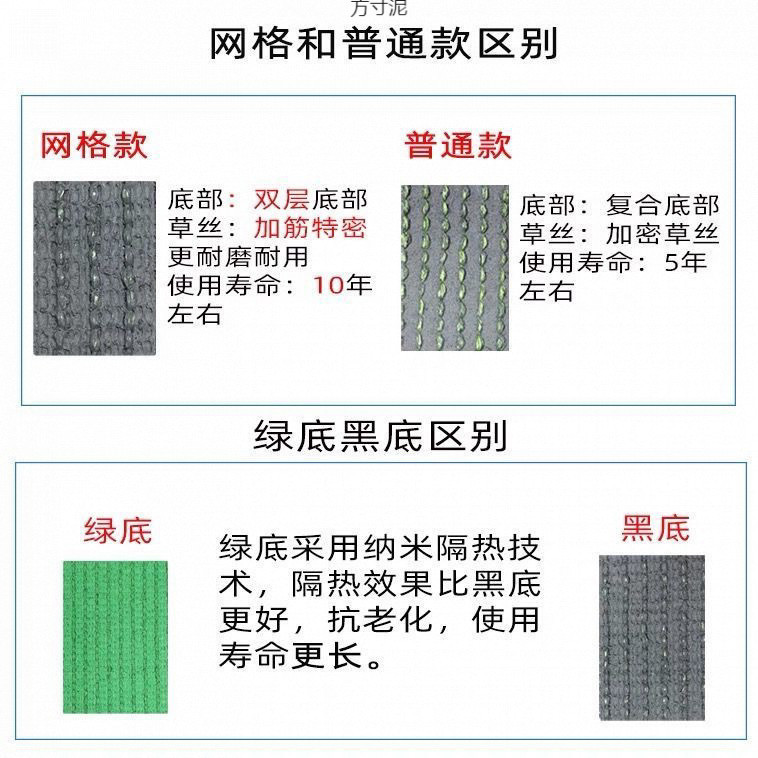 方寸泥

网格和普通款区别

网格款

底部：双层底部
草丝：加筋特密
更耐磨耐用
使用寿命：10年左右

普通款

底部：复合底部
草丝：加密草丝
使用寿命：5年左右

绿底黑底区别

绿底

绿底采用纳米隔热技术，隔热效果比黑底更好，抗老化，使用寿命更长。

黑底